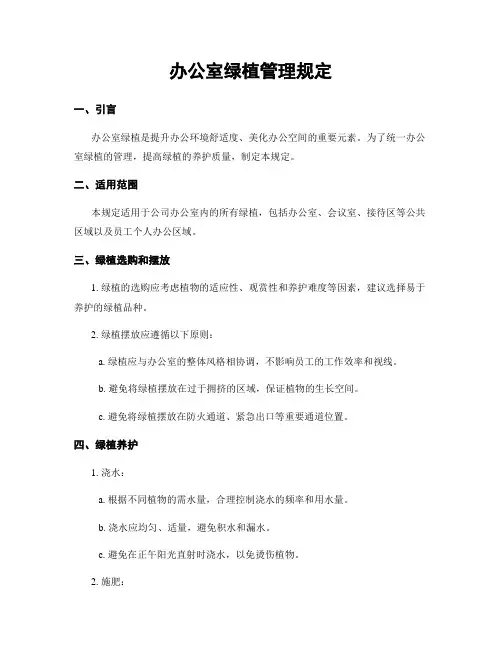 办公室绿植管理规定

一、引言

办公室绿植是提升办公环境舒适度、美化办公空间的重要元素。为了统一办公室绿植的管理，提高绿植的养护质量，制定本规定。

二、适用范围

本规定适用于公司办公室内的所有绿植，包括办公室、会议室、接待区等公共区域以及员工个人办公区域。

三、绿植选购和摆放

1. 绿植的选购应考虑植物的适应性、观赏性和养护难度等因素，建议选择易于养护的绿植品种。

2. 绿植摆放应遵循以下原则：

a. 绿植应与办公室的整体风格相协调，不影响员工的工作效率和视线。

b. 避免将绿植摆放在过于拥挤的区域，保证植物的生长空间。

c. 避免将绿植摆放在防火通道、紧急出口等重要通道位置。

四、绿植养护

1. 浇水：

a. 根据不同植物的需水量，合理控制浇水的频率和用水量。

b. 浇水应均匀、适量，避免积水和漏水。

c. 避免在正午阳光直射时浇水，以免烫伤植物。

2. 施肥：